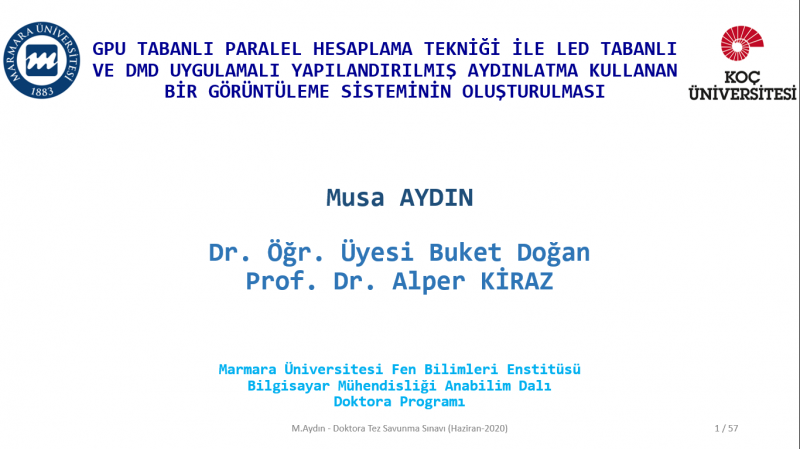 MARMARA ÜNİVERSİTESİ
1883

GPU TABANLI PARALEL HESAPLAMA TEKNİĞİ İLE LED TABANLI VE DMD UYGULAMALI YAPILANDIRILMIŞ AYDINLATMA KULLANAN BİR GÖRÜNTÜLEME SİSTEMİNİN OLUŞTURULMASI

KOÇ
ÜNİVERSİTESİ

Musa AYDIN

Dr. Öğr. Üyesi Buket Doğan
Prof. Dr. Alper KİRAZ

Marmara Üniversitesi Fen Bilimleri Enstitüsü
Bilgisayar Mühendisliği Anabilim Dalı
Doktora Programı

M.Aydın - Doktora Tez Savunma Sınavı (Haziran-2020)

1 / 57